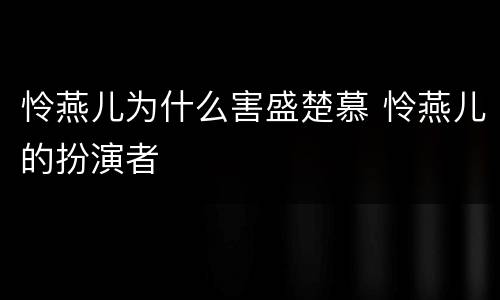 怜燕儿为什么害盛楚慕 怜燕儿的扮演者